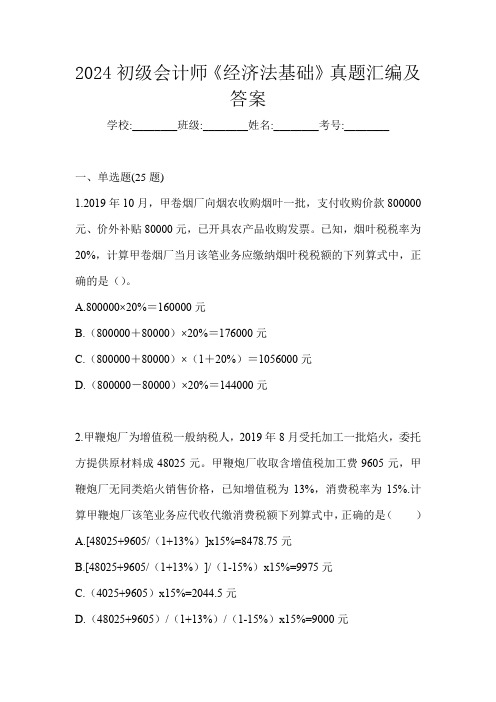 2024 初级会计师《经济法基础》真题汇编及答案

学校:________班级:________姓名:________考号:________

一、单选题(25 题)

1.2019 年 10 月，甲卷烟厂向烟农收购烟叶一批，支付收购价款 800000 元、价外补贴 80000 元，已开具农产品收购发票。已知，烟叶税税率为 20%，计算甲卷烟厂当月该笔业务应缴纳烟叶税税额的下列算式中，正确的是（）。

A.800000×20%＝160000 元

B.（800000＋80000）×20%＝176000 元

C.（800000＋80000）×（1＋20%）＝1056000 元

D.（800000－80000）×20%＝144000 元

2.甲鞭炮厂为增值税一般纳税人，2019 年 8 月受托加工一批焰火，委托方提供原材料成 48025 元。甲鞭炮厂收取含增值税加工费 9605 元，甲鞭炮厂无同类焰火销售价格，已知增值税为 13%，消费税率为 15%.计算甲鞭炮厂该笔业务应代收代缴消费税额下列算式中，正确的是（　　）

A.[48025+9605/（1+13%）]x15%=8478.75 元

B.[48025+9605/（1+13%）]/（1-15%）x15%=9975 元

C.（4025+9605）x15%=2044.5 元

D.（48025+9605）/（1+13%）/（1-15%）x15%=9000 元